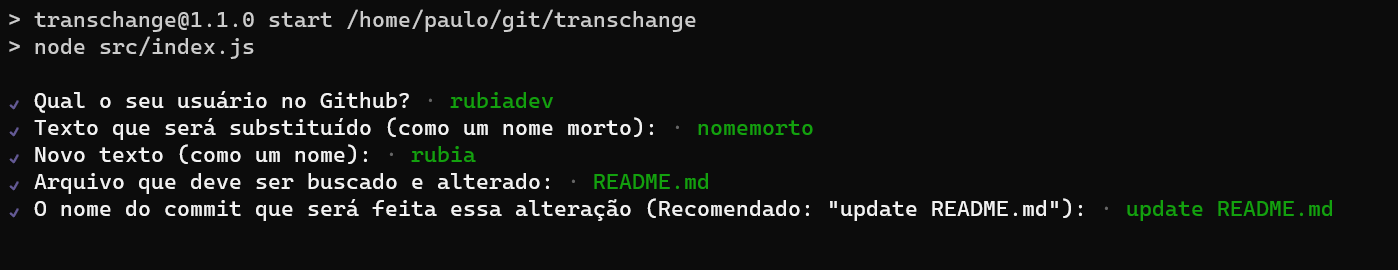 > transchange@1.1.0 start /home/paulo/git/transchange
> node src/index.js

✓ Qual o seu usuário no Github? · rubiadev
✓ Texto que será substituído (como um nome morto): · nomemorto
✓ Novo texto (como um nome): · rubia
✓ Arquivo que deve ser buscado e alterado: · README.md
✓ O nome do commit que será feita essa alteração (Recomendado: "update README.md"): · update README.md